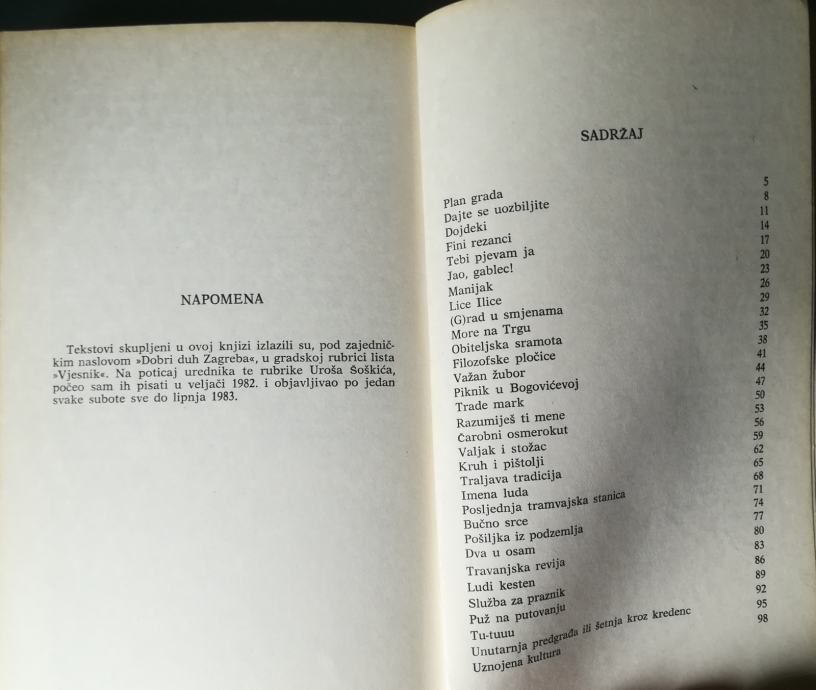 NAPOMENA

Tekstovi skupljeni u ovoj knjizi izlazili su, pod zajedničkim naslovom »Dobri duh Zagreba«, u gradskoj rubrici lista »Vjesnik«. Na poticaj urednika te rubrike Uroša Šoškića, počeo sam ih pisati u veljači 1982. i objavljivao po jedan svake subote sve do lipnja 1983.

SADRŽAJ

| | |
|---|---|
| Plan grada | 5 |
| Dajte se uozbiljite | 8 |
| Dojdeki | 11 |
| Fini rezanci | 14 |
| Tebi pjevam ja | 17 |
| Jao, gablec! | 20 |
| Manijak | 23 |
| Lice Ilice | 26 |
| (G)rad u smjenama | 29 |
| More na Trgu | 32 |
| Obiteljska sramota | 35 |
| Filozofske pločice | 38 |
| Važan žubor | 41 |
| Piknik u Bogovićevoj | 44 |
| Trade mark | 47 |
| Razumiješ ti mene | 50 |
| Čarobni osmerokut | 53 |
| Valjak i stožac | 56 |
| Kruh i pištolji | 59 |
| Traljava tradicija | 62 |
| Imena luda | 65 |
| Posljednja tramvajska stanica | 68 |
| Bučno srce | 71 |
| Pošiljka iz podzemlja | 74 |
| Dva u osam | 77 |
| Travanjska revija | 80 |
| Ludi kesten | 83 |
| Služba za praznik | 86 |
| Puž na putovanju | 89 |
| Tu-tuuu | 92 |
| Unutarnja predgrađa ili šetnja kroz kredenc | 95 |
| Uznojena kultura | 98 |